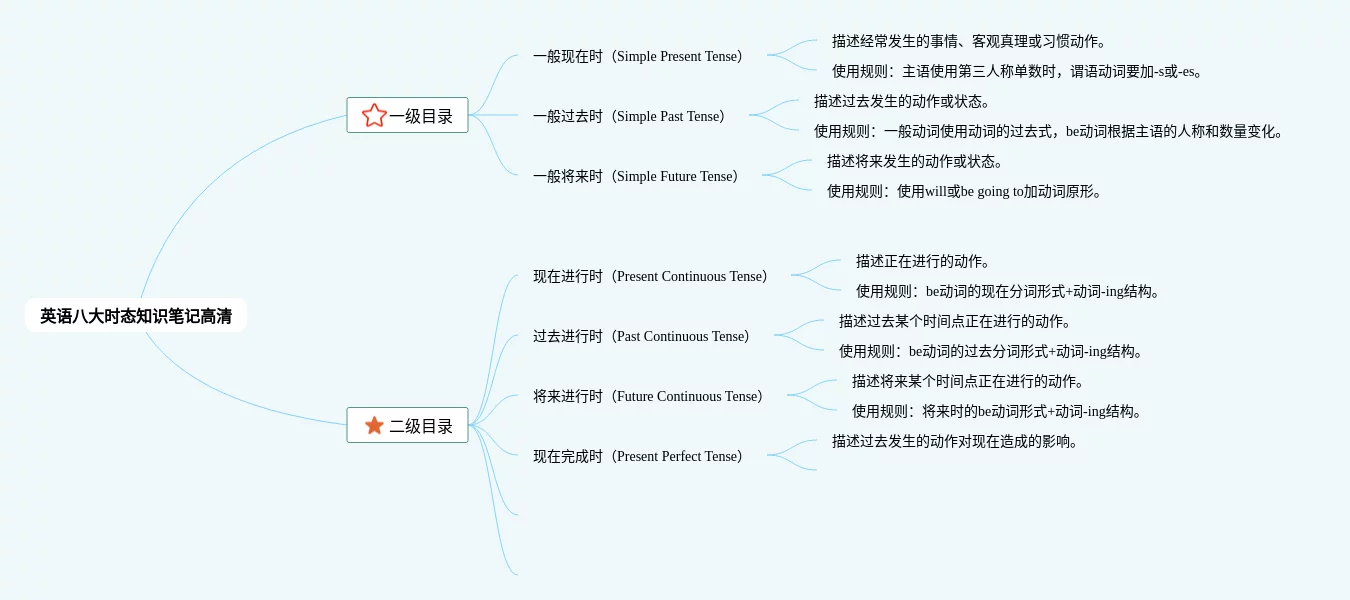 英语八大时态知识笔记高清

一级目录

一般现在时（Simple Present Tense）
描述经常发生的事情、客观真理或习惯动作。
使用规则：主语使用第三人称单数时，谓语动词要加-s或-es。

一般过去时（Simple Past Tense）
描述过去发生的动作或状态。
使用规则：一般动词使用动词的过去式，be动词根据主语的人称和数量变化。

一般将来时（Simple Future Tense）
描述将来发生的动作或状态。
使用规则：使用will或be going to加动词原形。

二级目录

现在进行时（Present Continuous Tense）
描述正在进行的动作。
使用规则：be动词的现在分词形式+动词-ing结构。

过去进行时（Past Continuous Tense）
描述过去某个时间点正在进行的动作。
使用规则：be动词的过去分词形式+动词-ing结构。

将来进行时（Future Continuous Tense）
描述将来某个时间点正在进行的动作。
使用规则：将来时的be动词形式+动词-ing结构。

现在完成时（Present Perfect Tense）
描述过去发生的动作对现在造成的影响。